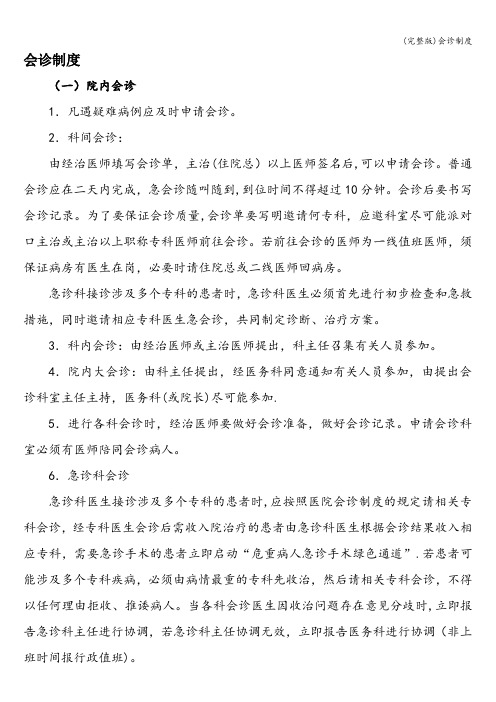 (完整版)会诊制度

会诊制度

（一）院内会诊

1．凡遇疑难病例应及时申请会诊。

2．科间会诊：

由经治医师填写会诊单，主治(住院总）以上医师签名后，可以申请会诊。普通会诊应在二天内完成，急会诊随叫随到，到位时间不得超过10分钟。会诊后要书写会诊记录。为了要保证会诊质量，会诊单要写明邀请何专科，应邀科室尽可能派对口主治或主治以上职称专科医师前往会诊。若前往会诊的医师为一线值班医师，须保证病房有医生在岗，必要时请住院总或二线医师回病房。

急诊科接诊涉及多个专科的患者时，急诊科医生必须首先进行初步检查和急救措施，同时邀请相应专科医生急会诊，共同制定诊断、治疗方案。

3．科内会诊：由经治医师或主治医师提出，科主任召集有关人员参加。

4．院内大会诊：由科主任提出，经医务科同意通知有关人员参加，由提出会诊科室主任主持，医务科(或院长)尽可能参加.

5．进行各科会诊时，经治医师要做好会诊准备，做好会诊记录。申请会诊科室必须有医师陪同会诊病人。

6．急诊科会诊

急诊科医生接诊涉及多个专科的患者时，应按照医院会诊制度的规定请相关专科会诊，经专科医生会诊后需收入院治疗的患者由急诊科医生根据会诊结果收入相应专科，需要急诊手术的患者立即启动“危重病人急诊手术绿色通道”.若患者可能涉及多个专科疾病，必须由病情最重的专科先收治，然后请相关专科会诊，不得以任何理由拒收、推诿病人。当各科会诊医生因收治问题存在意见分歧时，立即报告急诊科主任进行协调，若急诊科主任协调无效，立即报告医务科进行协调（非上班时间报行政值班）。